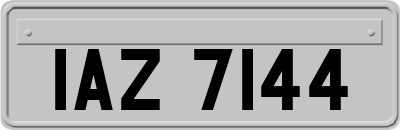 IAZ 7144